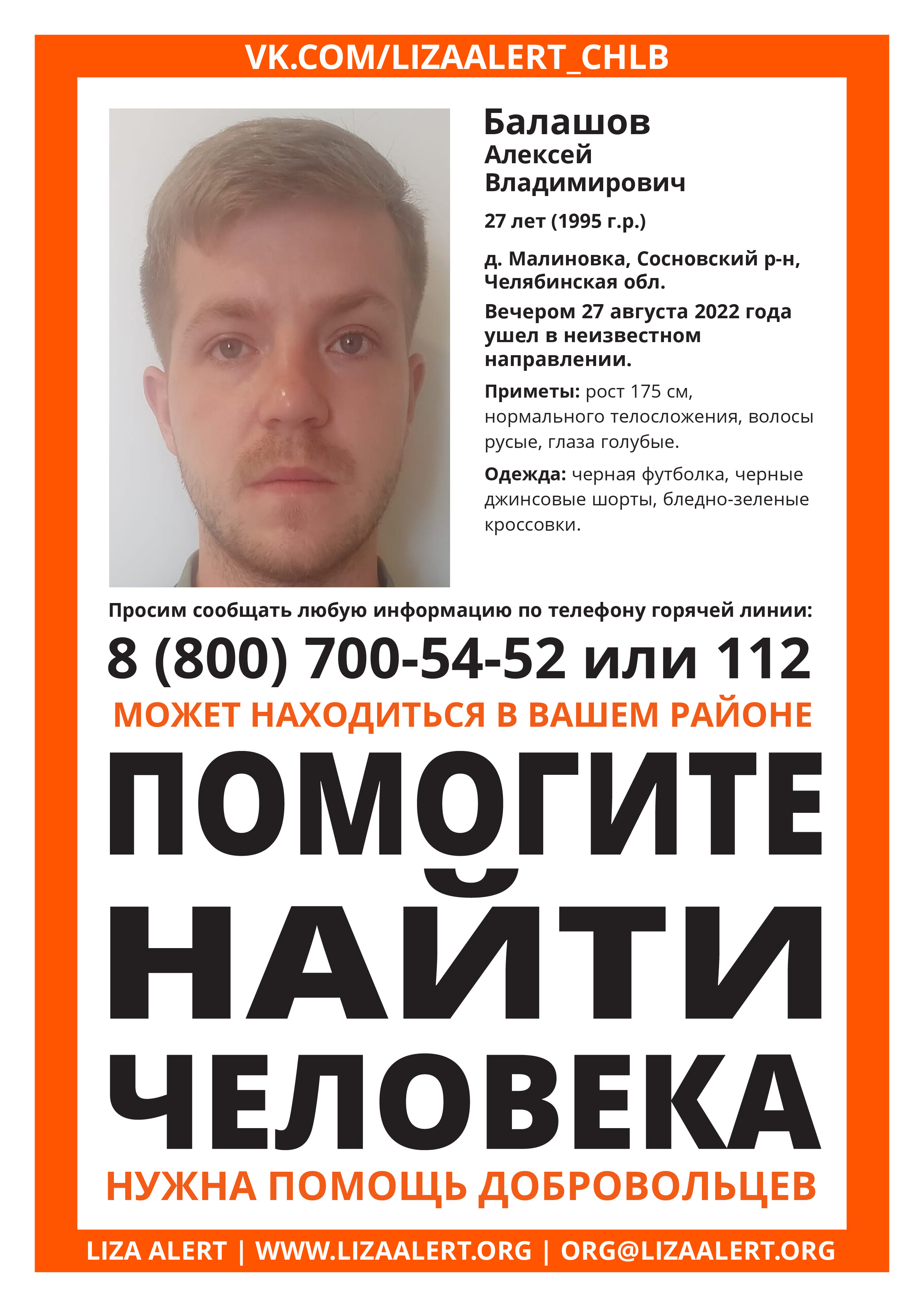 VK.COM/LIZAALERT_CHLB

Балашов
Алексей
Владимирович

27 лет (1995 г.р.)

д. Малиновка, Сосновский р-н, Челябинская обл.

Вечером 27 августа 2022 года ушел в неизвестном направлении.

Приметы: рост 175 см, нормального телосложения, волосы русые, глаза голубые.

Одежда: черная футболка, черные джинсовые шорты, бледно-зеленые кроссовки.

Просим сообщать любую информацию по телефону горячей линии:

8 (800) 700-54-52 или 112

МОЖЕТ НАХОДИТЬСЯ В ВАШЕМ РАЙОНЕ

ПОМОГИТЕ НАЙТИ ЧЕЛОВЕКА

НУЖНА ПОМОЩЬ ДОБРОВОЛЬЦЕВ

LIZA ALERT | WWW.LIZAALERT.ORG | ORG@LIZAALERT.ORG